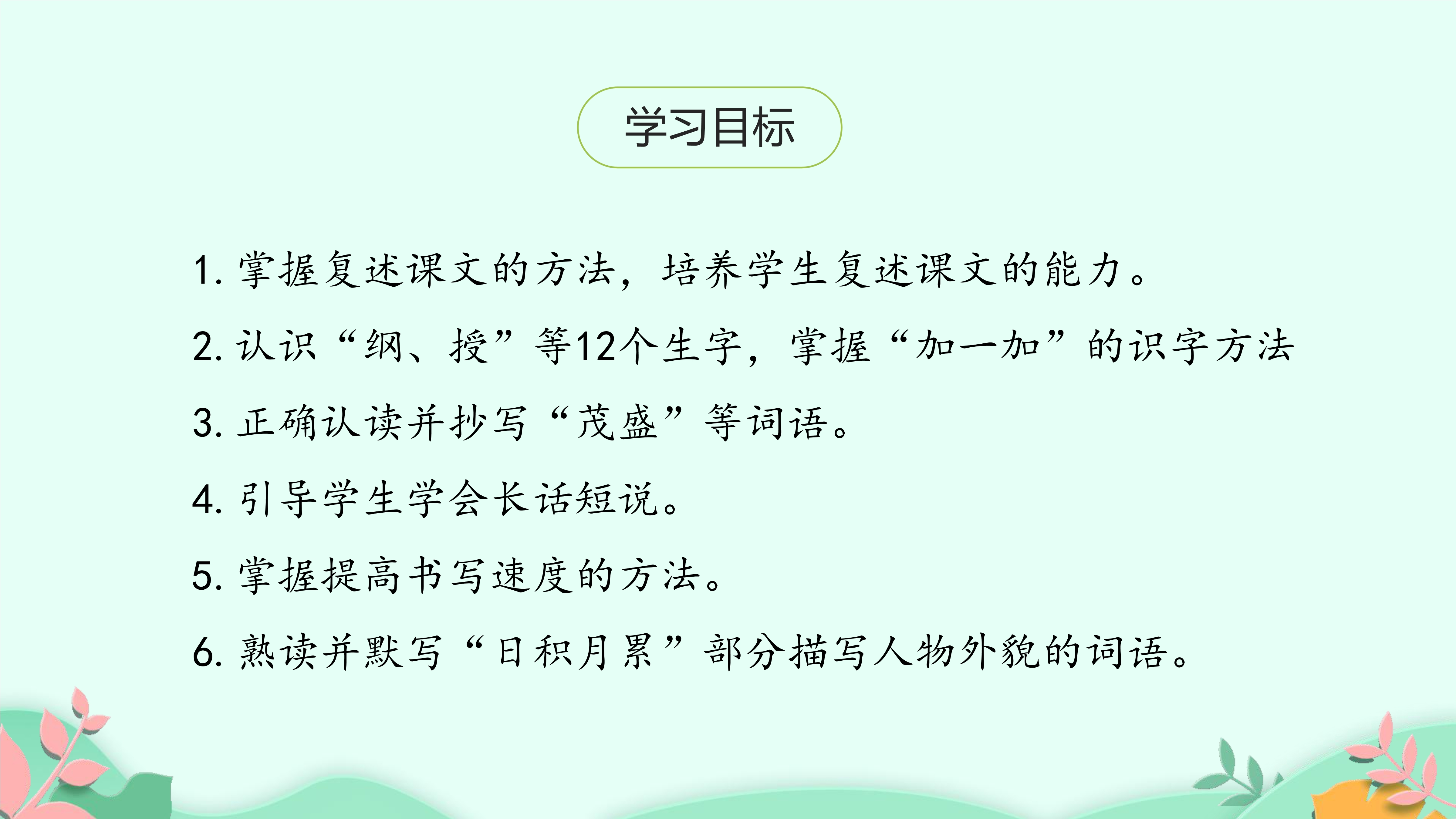 学习目标

1.掌握复述课文的方法，培养学生复述课文的能力。

2.认识“纲、授”等12个生字，掌握“加一加”的识字方法

3.正确认读并抄写“茂盛”等词语。

4.引导学生学会长话短说。

5.掌握提高书写速度的方法。

6.熟读并默写“日积月累”部分描写人物外貌的词语。